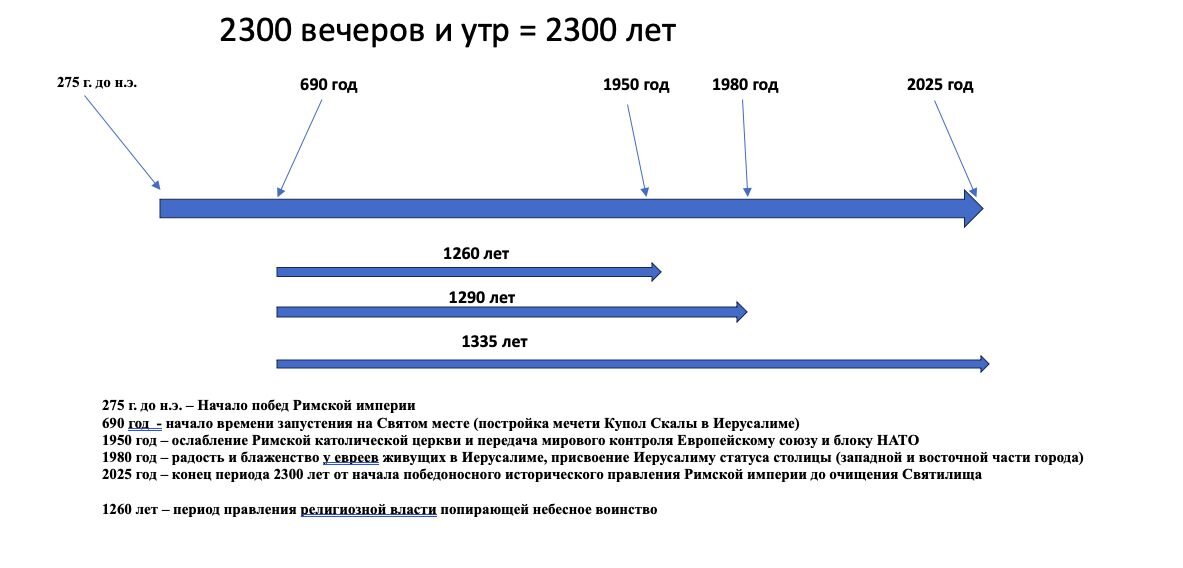 2300 вечеров и утр = 2300 лет

275 г. до н.э.

690 год

1950 год

1980 год

2025 год

1260 лет

1290 лет

1335 лет

275 г. до н.э. – Начало побед Римской империи
690 год - начало времени запустения на Святом месте (постройка мечети Купол Скалы в Иерусалиме)
1950 год – ослабление Римской католической церкви и передача мирового контроля Европейскому союзу и блоку НАТО
1980 год – радость и блаженство у евреев живущих в Иерусалиме, присвоение Иерусалиму статуса столицы (западной и восточной части города)
2025 год – конец периода 2300 лет от начала победоносного исторического правления Римской империи до очищения Святилища

1260 лет – период правления религиозной власти попирающей небесное воинство